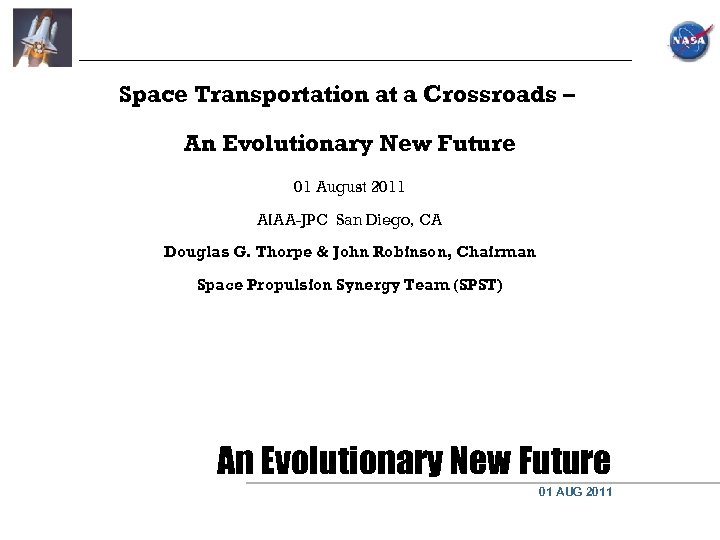 NASA

Space Transportation at a Crossroads –

An Evolutionary New Future

01 August 2011

AIAA-JPC San Diego, CA

Douglas G. Thorpe & John Robinson, Chairman

Space Propulsion Synergy Team (SPST)

An Evolutionary New Future

01 AUG 2011